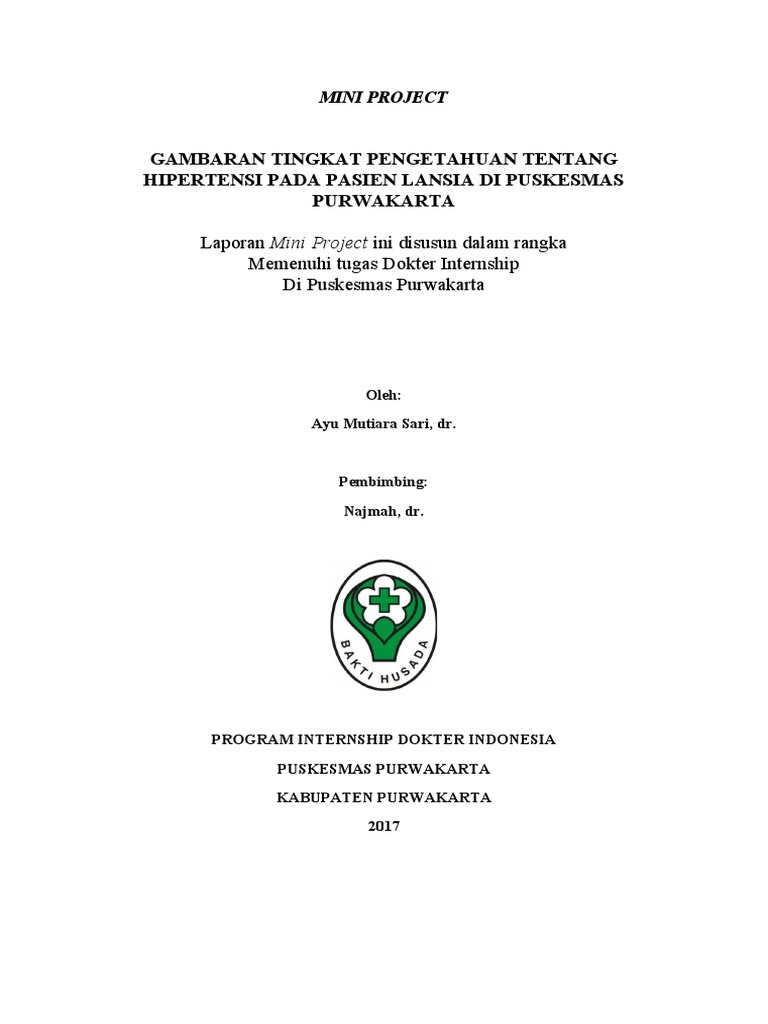 MINI PROJECT

GAMBARAN TINGKAT PENGETAHUAN TENTANG HIPERTENSI PADA PASIEN LANSIA DI PUSKESMAS PURWAKARTA

Laporan Mini Project ini disusun dalam rangka
Memenuhi tugas Dokter Internship
Di Puskesmas Purwakarta

Oleh:

Ayu Mutiara Sari, dr.

Pembimbing:

Najmah, dr.

BAKTI HUSADA

PROGRAM INTERNSHIP DOKTER INDONESIA

PUSKESMAS PURWAKARTA

KABUPATEN PURWAKARTA

2017